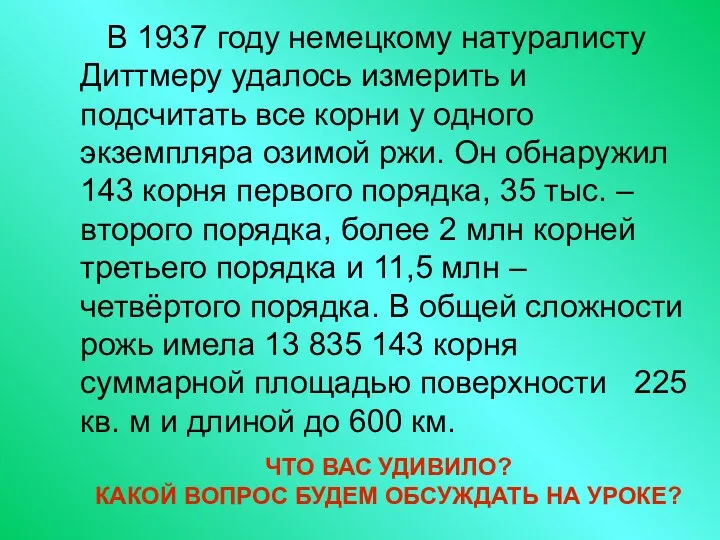 В 1937 году немецкому натуралисту Диттмеру удалось измерить и подсчитать все корни у одного экземпляра озимой ржи. Он обнаружил 143 корня первого порядка, 35 тыс. – второго порядка, более 2 млн корней третьего порядка и 11,5 млн – четвёртого порядка. В общей сложности рожь имела 13 835 143 корня суммарной площадью поверхности 225 кв. м и длиной до 600 км.

ЧТО ВАС УДИВИЛО?
КАКОЙ ВОПРОС БУДЕМ ОБСУЖДАТЬ НА УРОКЕ?